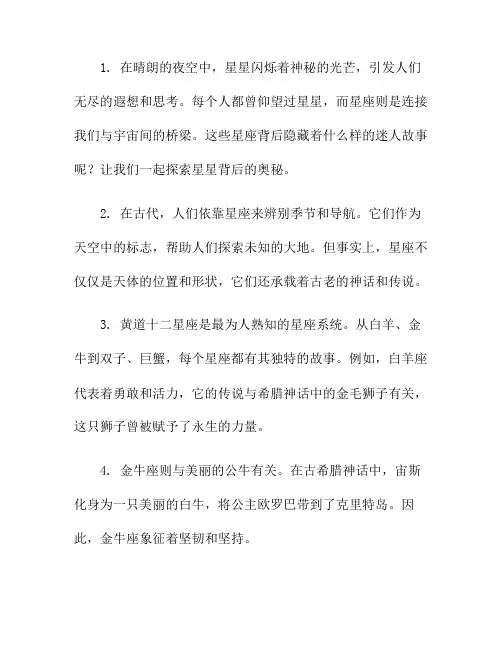 1. 在晴朗的夜空中，星星闪烁着神秘的光芒，引发人们无尽的遐想和思考。每个人都曾仰望过星星，而星座则是连接我们与宇宙间的桥梁。这些星座背后隐藏着什么样的迷人故事呢？让我们一起探索星星背后的奥秘。

2. 在古代，人们依靠星座来辨别季节和导航。它们作为天空中的标志，帮助人们探索未知的大地。但事实上，星座不仅仅是天体的位置和形状，它们还承载着古老的神话和传说。

3. 黄道十二星座是最为人熟知的星座系统。从白羊、金牛到双子、巨蟹，每个星座都有其独特的故事。例如，白羊座代表着勇敢和活力，它的传说与希腊神话中的金毛狮子有关，这只狮子曾被赋予了永生的力量。

4. 金牛座则与美丽的公牛有关。在古希腊神话中，宙斯化身为一只美丽的白牛，将公主欧罗巴带到了克里特岛。因此，金牛座象征着坚韧和坚持。